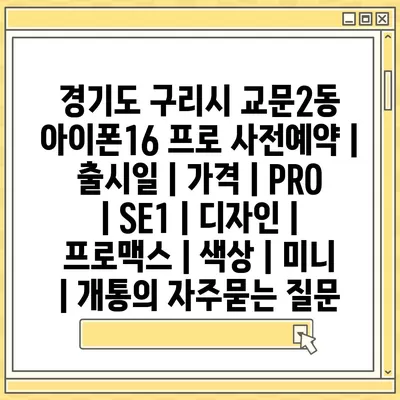 경기도 구리시 교문2동 아이폰16 프로 사전예약 | 출시일 | 가격 | PRO | SE1 | 디자인 | 프로맥스 | 색상 | 미니 | 개통의 자주묻는 질문